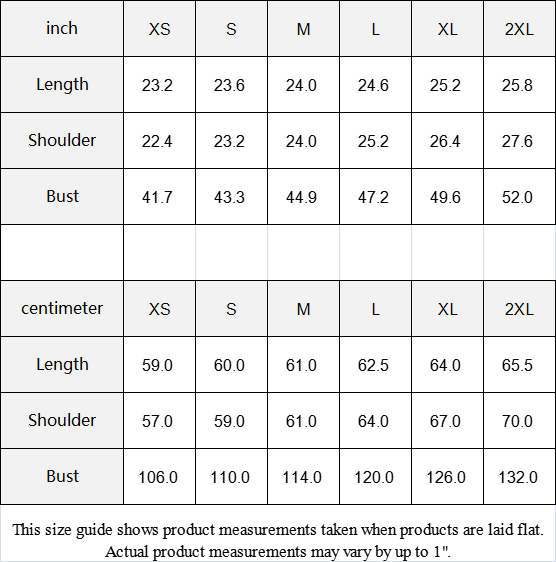 | inch | XS | S | M | L | XL | 2XL |
|---|---|---|---|---|---|---|
| Length | 23.2 | 23.6 | 24.0 | 24.6 | 25.2 | 25.8 |
| Shoulder | 22.4 | 23.2 | 24.0 | 25.2 | 26.4 | 27.6 |
| Bust | 41.7 | 43.3 | 44.9 | 47.2 | 49.6 | 52.0 |

| centimeter | XS | S | M | L | XL | 2XL |
|---|---|---|---|---|---|---|
| Length | 59.0 | 60.0 | 61.0 | 62.5 | 64.0 | 65.5 |
| Shoulder | 57.0 | 59.0 | 61.0 | 64.0 | 67.0 | 70.0 |
| Bust | 106.0 | 110.0 | 114.0 | 120.0 | 126.0 | 132.0 |

This size guide shows product measurements taken when products are laid flat. Actual product measurements may vary by up to 1".